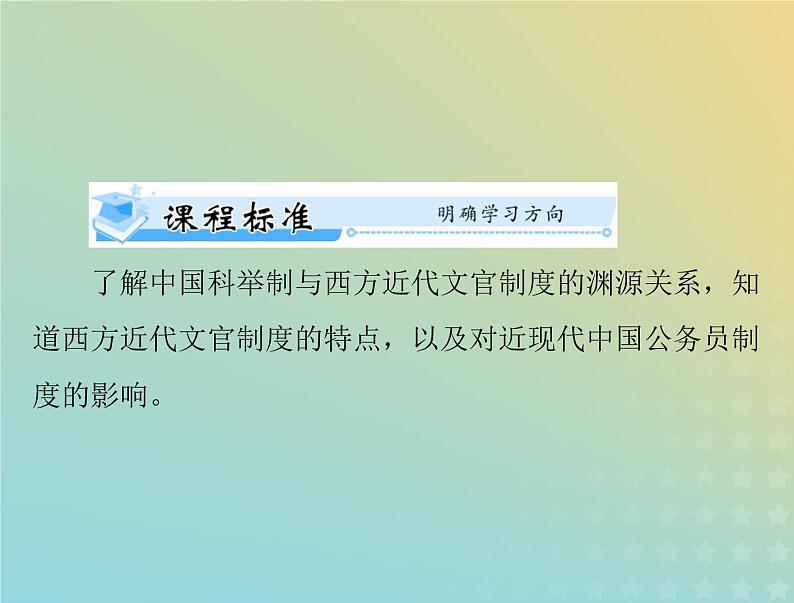 课程标准

明确学习方向

了解中国科举制与西方近代文官制度的渊源关系，知道西方近代文官制度的特点，以及对近现代中国公务员制度的影响。